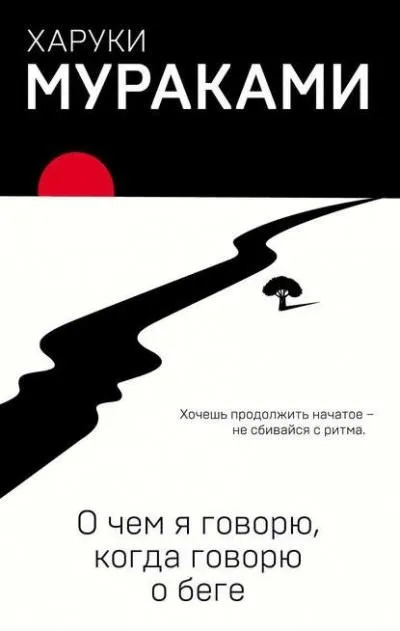 ХАРУКИ
МУРАКАМИ

Хочешь продолжить начатое – не сбивайся с ритма.

О чем я говорю, когда говорю о беге